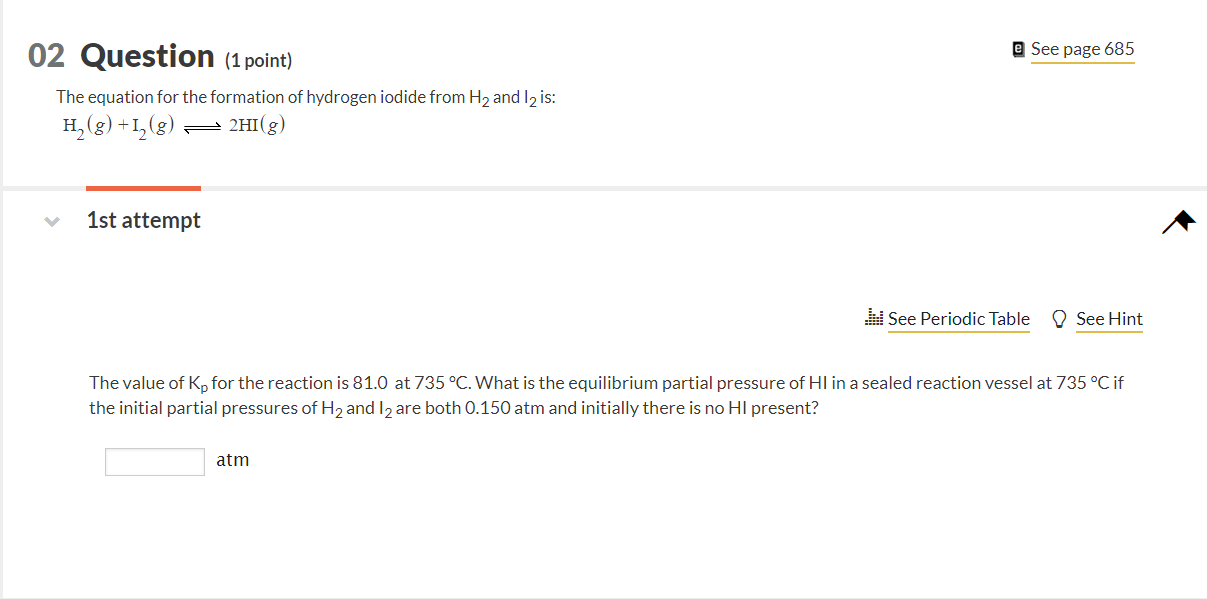 02 Question (1 point)

See page 685

The equation for the formation of hydrogen iodide from $H_2$ and $I_2$ is:

$H_2(g) + I_2(g) \rightleftharpoons 2HI(g)$

1st attempt

See Periodic Table See Hint

The value of $K_p$ for the reaction is 81.0 at 735 °C. What is the equilibrium partial pressure of HI in a sealed reaction vessel at 735 °C if the initial partial pressures of $H_2$ and $I_2$ are both 0.150 atm and initially there is no HI present?

atm